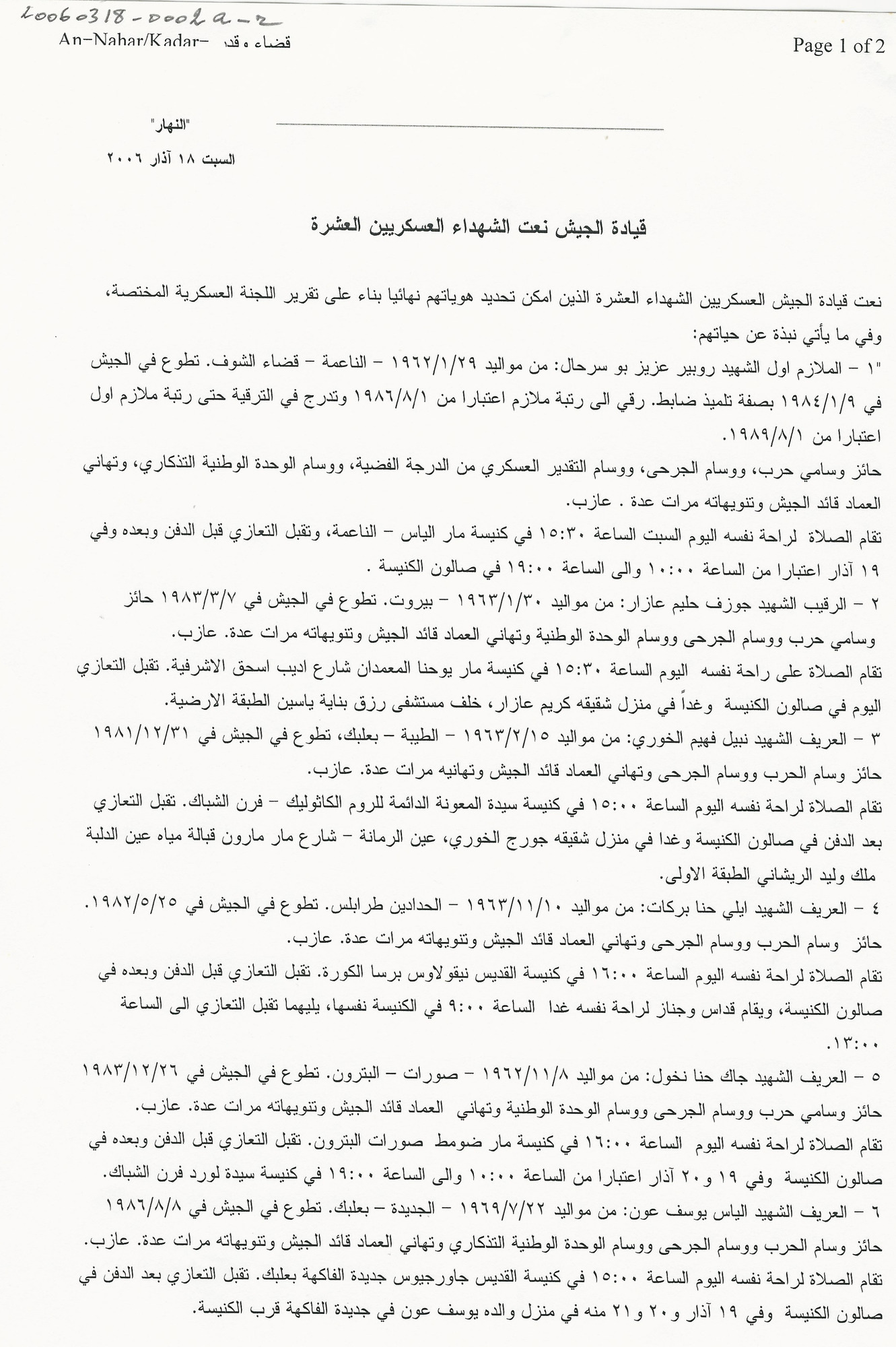 20060318-0002a-2
An-Nahar/Kadar- قضاء وقدر

Page 1 of 2

"النهار"
السبت ١٨ آذار ٢٠٠٦

قيادة الجيش نعت الشهداء العسكريين العشرة

نعت قيادة الجيش العسكريين الشهداء العشرة الذين امكن تحديد هوياتهم نهائيا بناء على تقرير اللجنة العسكرية المختصة، وفي ما يأتي نبذة عن حياتهم:

"١ – الملازم اول الشهيد روبير عزيز بو سرحال: من مواليد ١٩٦٢/١/٢٩ – الناعمة – قضاء الشوف. تطوع في الجيش في ١٩٨٤/١/٩ بصفة تلميذ ضابط. رقي الى رتبة ملازم اعتبارا من ١٩٨٦/٨/١ وتدرج في الترقية حتى رتبة ملازم اول اعتبارا من ١٩٨٩/٨/١.

حائز وسامي حرب، ووسام الجرحى، ووسام التقدير العسكري من الدرجة الفضية، ووسام الوحدة الوطنية التذكاري، وتهاني العماد قائد الجيش وتنويهاته مرات عدة . عازب.

تقام الصلاة لراحة نفسه اليوم السبت الساعة ١٥:٣٠ في كنيسة مار الياس – الناعمة، وتقبل التعازي قبل الدفن وبعده وفي ١٩ آذار اعتبارا من الساعة ١٠:٠٠ والى الساعة ١٩:٠٠ في صالون الكنيسة .

٢ – الرقيب الشهيد جوزف حليم عازار: من مواليد ١٩٦٣/١/٣٠ – بيروت. تطوع في الجيش في ١٩٨٣/٣/٧ حائز وسامي حرب ووسام الجرحى ووسام الوحدة الوطنية وتهاني العماد قائد الجيش وتنويهاته مرات عدة. عازب.

تقام الصلاة على راحة نفسه اليوم الساعة ١٥:٣٠ في كنيسة مار يوحنا المعمدان شارع اديب اسحق الاشرفية. تقبل التعازي اليوم في صالون الكنيسة وغداً في منزل شقيقه كريم عازار، خلف مستشفى رزق بناية ياسين الطبقة الارضية.

٣ – العريف الشهيد نبيل فهيم الخوري: من مواليد ١٩٦٣/٢/١٥ – الطيبة – بعلبك، تطوع في الجيش في ١٩٨١/١٢/٣١ حائز وسام الحرب ووسام الجرحى وتهاني العماد قائد الجيش وتهانيه مرات عدة. عازب.

تقام الصلاة لراحة نفسه اليوم الساعة ١٥:٠٠ في كنيسة سيدة المعونة الدائمة للروم الكاثوليك – فرن الشباك. تقبل التعازي بعد الدفن في صالون الكنيسة وغدا في منزل شقيقه جورج الخوري، عين الرمانة – شارع مار مارون قبالة مياه عين الدلبة ملك وليد الريشاني الطبقة الاولى.

٤ – العريف الشهيد ايلي حنا بركات: من مواليد ١٩٦٣/١١/١٠ – الحدادين طرابلس. تطوع في الجيش في ١٩٨٢/٥/٢٥. حائز وسام الحرب ووسام الجرحى وتهاني العماد قائد الجيش وتنويهاته مرات عدة. عازب.

تقام الصلاة لراحة نفسه اليوم الساعة ١٦:٠٠ في كنيسة القديس نيقولاوس برسا الكورة. تقبل التعازي قبل الدفن وبعده في صالون الكنيسة، ويقام قداس وجناز لراحة نفسه غدا الساعة ٩:٠٠ في الكنيسة نفسها، يليهما تقبل التعازي الى الساعة ١٣:٠٠.

٥ – العريف الشهيد جاك حنا نخول: من مواليد ١٩٦٢/١١/٨ – صورات – البترون. تطوع في الجيش في ١٩٨٣/١٢/٢٦ حائز وسامي حرب ووسام الجرحى ووسام الوحدة الوطنية وتهاني العماد قائد الجيش وتنويهاته مرات عدة. عازب.

تقام الصلاة لراحة نفسه اليوم الساعة ١٦:٠٠ في كنيسة مار ضومط صورات البترون. تقبل التعازي قبل الدفن وبعده في صالون الكنيسة وفي ١٩ و٢٠ آذار اعتبارا من الساعة ١٠:٠٠ والى الساعة ١٩:٠٠ في كنيسة سيدة لورد فرن الشباك.

٦ – العريف الشهيد الياس يوسف عون: من مواليد ١٩٦٩/٧/٢٢ – الجديدة – بعلبك. تطوع في الجيش في ١٩٨٦/٨/٨ حائز وسام الحرب ووسام الجرحى ووسام الوحدة الوطنية التذكاري وتهاني العماد قائد الجيش وتنويهاته مرات عدة. عازب.

تقام الصلاة لراحة نفسه اليوم الساعة ١٥:٠٠ في كنيسة القديس جاورجيوس جديدة الفاكهة بعلبك. تقبل التعازي بعد الدفن في صالون الكنيسة وفي ١٩ آذار و٢٠ و٢١ منه في منزل والده يوسف عون في جديدة الفاكهة قرب الكنيسة.